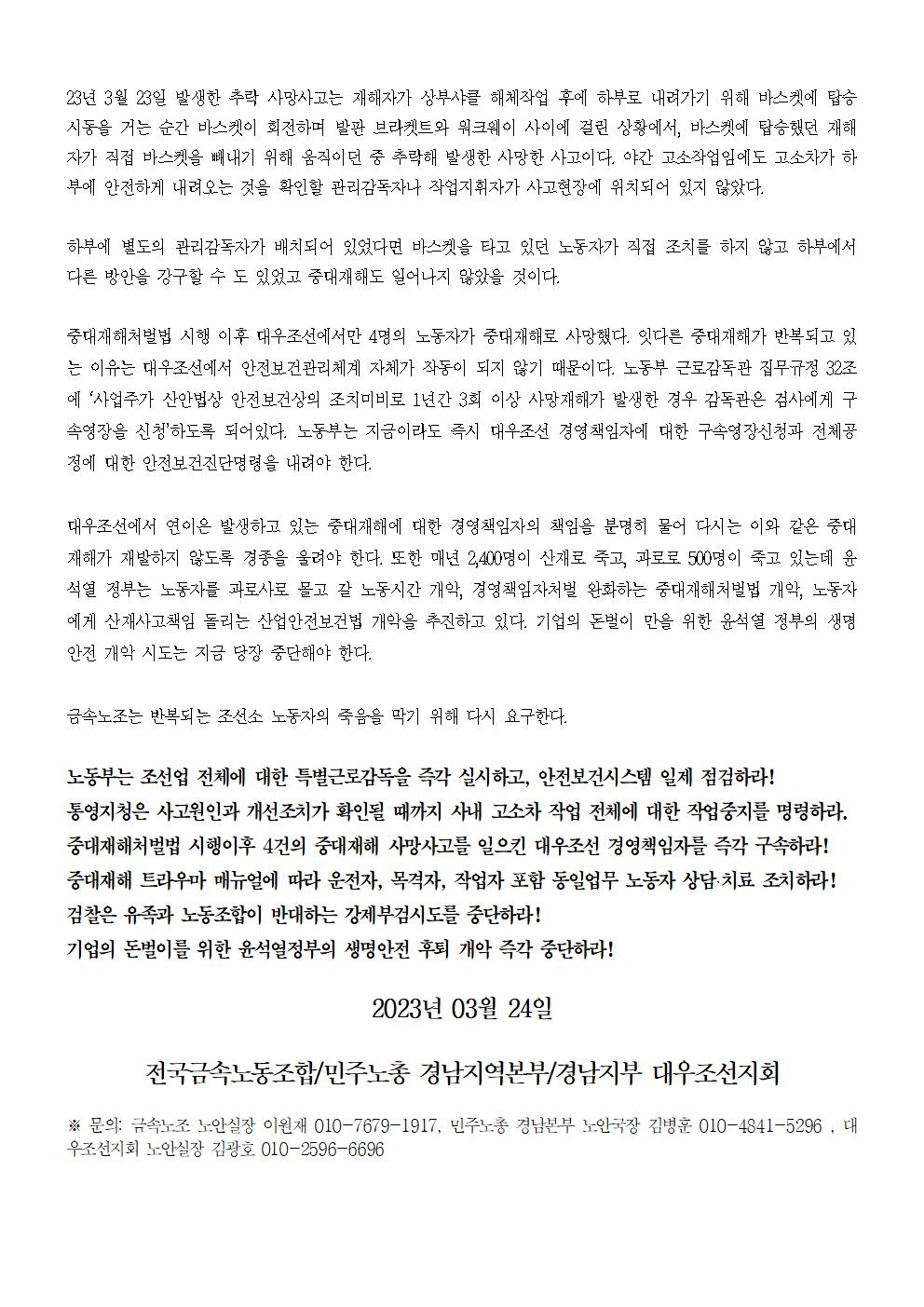 23년 3월 23일 발생한 추락 사망사고는 재해자가 상부샤클 해체작업 후에 하부로 내려가기 위해 바스켓에 탑승 시동을 거는 순간 바스켓이 회전하며 발판 브라켓트와 워크웨이 사이에 걸린 상황에서, 바스켓에 탑승했던 재해자가 직접 바스켓을 빼내기 위해 움직이던 중 추락해 발생한 사망한 사고이다. 야간 고소작업임에도 고소차가 하부에 안전하게 내려오는 것을 확인할 관리감독자나 작업지휘자가 사고현장에 위치되어 있지 않았다.

하부에 별도의 관리감독자가 배치되어 있었다면 바스켓을 타고 있던 노동자가 직접 조치를 하지 않고 하부에서 다른 방안을 강구할 수 도 있었고 중대재해도 일어나지 않았을 것이다.

중대재해처벌법 시행 이후 대우조선에서만 4명의 노동자가 중대재해로 사망했다. 잇다른 중대재해가 반복되고 있는 이유는 대우조선에서 안전보건관리체계 자체가 작동이 되지 않기 때문이다. 노동부 근로감독관 집무규정 32조에 '사업주가 산안법상 안전보건상의 조치미비로 1년간 3회 이상 사망재해가 발생한 경우 감독관은 검사에게 구속영장을 신청'하도록 되어있다. 노동부는 지금이라도 즉시 대우조선 경영책임자에 대한 구속영장신청과 전체공정에 대한 안전보건진단명령을 내려야 한다.

대우조선에서 연이은 발생하고 있는 중대재해에 대한 경영책임자의 책임을 분명히 물어 다시는 이와 같은 중대재해가 재발하지 않도록 경종을 울려야 한다. 또한 매년 2,400명이 산재로 죽고, 과로로 500명이 죽고 있는데 윤석열 정부는 노동자를 과로사로 몰고 갈 노동시간 개악, 경영책임자처벌 완화하는 중대재해처벌법 개악, 노동자에게 산재사고책임 돌리는 산업안전보건법 개악을 추진하고 있다. 기업의 돈벌이 만을 위한 윤석열 정부의 생명안전 개악 시도는 지금 당장 중단해야 한다.

금속노조는 반복되는 조선소 노동자의 죽음을 막기 위해 다시 요구한다.

노동부는 조선업 전체에 대한 특별근로감독을 즉각 실시하고, 안전보건시스템 일제 점검하라!
통영지청은 사고원인과 개선조치가 확인될 때까지 사내 고소차 작업 전체에 대한 작업중지를 명령하라.
중대재해처벌법 시행이후 4건의 중대재해 사망사고를 일으킨 대우조선 경영책임자를 즉각 구속하라!
중대재해 트라우마 매뉴얼에 따라 운전자, 목격자, 작업자 포함 동일업무 노동자 상담·치료 조치하라!
검찰은 유족과 노동조합이 반대하는 강제부검시도를 중단하라!
기업의 돈벌이를 위한 윤석열정부의 생명안전 후퇴 개악 즉각 중단하라!

2023년 03월 24일

전국금속노동조합/민주노총 경남지역본부/경남지부 대우조선지회

※ 문의: 금속노조 노안실장 이원재 010-7679-1917, 민주노총 경남본부 노안국장 김병훈 010-4841-5296 , 대우조선지회 노안실장 김광호 010-2596-6696